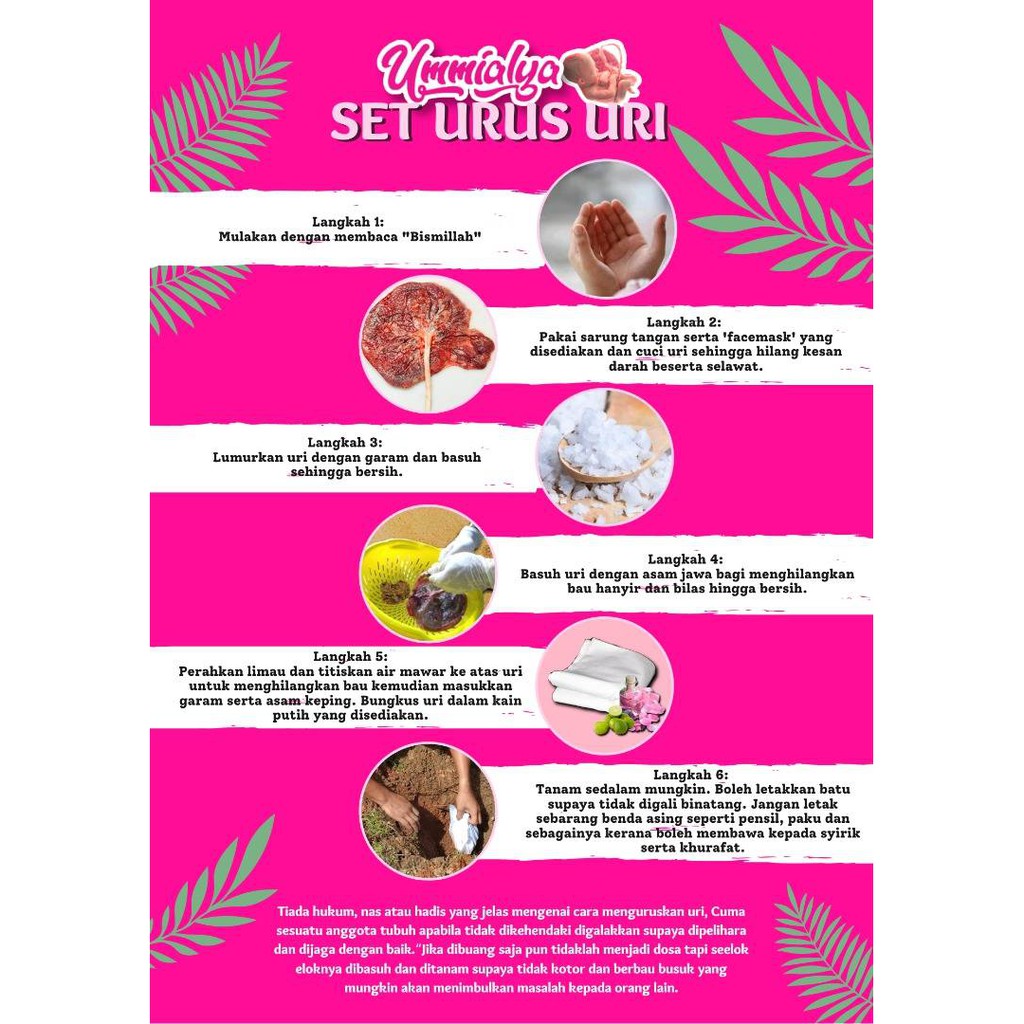 Ummialya
SET URUS URI

Langkah 1:
Mulakan dengan membaca "Bismillah"

Langkah 2:
Pakai sarung tangan serta 'facemask' yang disediakan dan cuci uri sehingga hilang kesan darah beserta selawat.

Langkah 3:
Lumurkan uri dengan garam dan basuh sehingga bersih.

Langkah 4:
Basuh uri dengan asam jawa bagi menghilangkan bau hanyir dan bilas hingga bersih.

Langkah 5:
Perahkan limau dan titiskan air mawar ke atas uri untuk menghilangkan bau kemudian masukkan garam serta asam keping. Bungkus uri dalam kain putih yang disediakan.

Langkah 6:
Tanam sedalam mungkin. Boleh letakkan batu supaya tidak digali binatang. Jangan letak sebarang benda asing seperti pensil, paku dan sebagainya kerana boleh membawa kepada syirik serta khurafat.

Tiada hukum, nas atau hadis yang jelas mengenai cara menguruskan uri, Cuma sesuatu anggota tubuh apabila tidak dikehendaki digalakkan supaya dipelihara dan dijaga dengan baik."Jika dibuang saja pun tidaklah menjadi dosa tapi seelok eloknya dibasuh dan ditanam supaya tidak kotor dan berbau busuk yang mungkin akan menimbulkan masalah kepada orang lain.